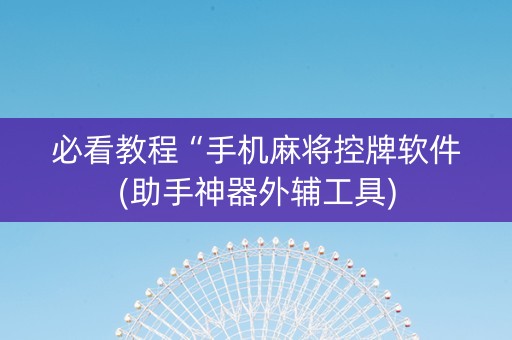 必看教程“手机麻将控牌软件(助手神器外辅工具)